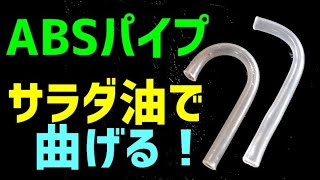 ABSパイプ

サラダ油で

曲げる！